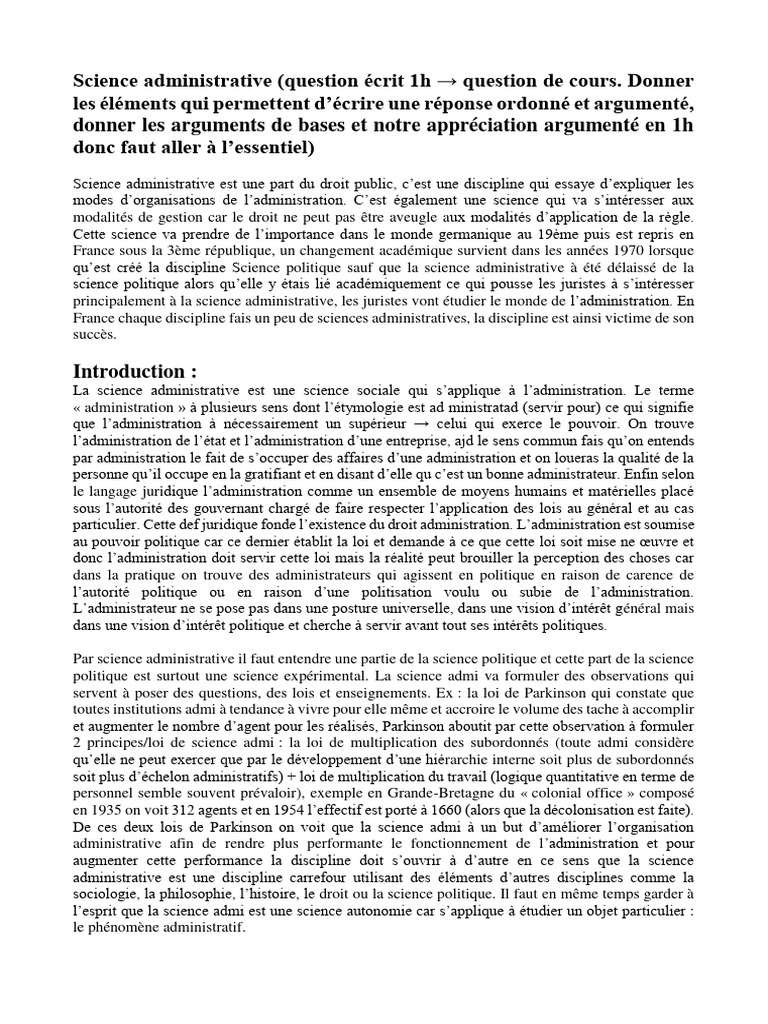 Science administrative (question écrit 1h → question de cours. Donner les éléments qui permettent d'écrire une réponse ordonné et argumenté, donner les arguments de bases et notre appréciation argumenté en 1h donc faut aller à l'essentiel)

Science administrative est une part du droit public, c'est une discipline qui essaye d'expliquer les modes d'organisations de l'administration. C'est également une science qui va s'intéresser aux modalités de gestion car le droit ne peut pas être aveugle aux modalités d'application de la règle. Cette science va prendre de l'importance dans le monde germanique au 19ème puis est repris en France sous la 3ème république, un changement académique survient dans les années 1970 lorsque qu'est créé la discipline Science politique sauf que la science administrative à été délaissé de la science politique alors qu'elle y étais lié académiquement ce qui pousse les juristes à s'intéresser principalement à la science administrative, les juristes vont étudier le monde de l'administration. En France chaque discipline fais un peu de sciences administratives, la discipline est ainsi victime de son succès.

Introduction :

La science administrative est une science sociale qui s'applique à l'administration. Le terme « administration » à plusieurs sens dont l'étymologie est ad ministratad (servir pour) ce qui signifie que l'administration à nécessairement un supérieur → celui qui exerce le pouvoir. On trouve l'administration de l'état et l'administration d'une entreprise, ajd le sens commun fais qu'on entends par administration le fait de s'occuper des affaires d'une administration et on loueras la qualité de la personne qu'il occupe en la gratifiant et en disant d'elle qu c'est un bonne administrateur. Enfin selon le langage juridique l'administration comme un ensemble de moyens humains et matérielles placé sous l'autorité des gouvernant chargé de faire respecter l'application des lois au général et au cas particulier. Cette def juridique fonde l'existence du droit administration. L'administration est soumise au pouvoir politique car ce dernier établit la loi et demande à ce que cette loi soit mise ne œuvre et donc l'administration doit servir cette loi mais la réalité peut brouiller la perception des choses car dans la pratique on trouve des administrateurs qui agissent en politique en raison de carence de l'autorité politique ou en raison d'une politisation voulu ou subie de l'administration. L'administrateur ne se pose pas dans une posture universelle, dans une vision d'intérêt général mais dans une vision d'intérêt politique et cherche à servir avant tout ses intérêts politiques.

Par science administrative il faut entendre une partie de la science politique et cette part de la science politique est surtout une science expérimental. La science admi va formuler des observations qui servent à poser des questions, des lois et enseignements. Ex : la loi de Parkinson qui constate que toutes institutions admi à tendance à vivre pour elle même et accroire le volume des tache à accomplir et augmenter le nombre d'agent pour les réalisés, Parkinson aboutit par cette observation à formuler 2 principes/loi de science admi : la loi de multiplication des subordonnés (toute admi considère qu'elle ne peut exercer que par le développement d'une hiérarchie interne soit plus de subordonnés soit plus d'échelon administratifs) + loi de multiplication du travail (logique quantitative en terme de personnel semble souvent prévaloir), exemple en Grande-Bretagne du « colonial office » composé en 1935 on voit 312 agents et en 1954 l'effectif est porté à 1660 (alors que la décolonisation est faite). De ces deux lois de Parkinson on voit que la science admi à un but d'améliorer l'organisation administrative afin de rendre plus performante le fonctionnement de l'administration et pour augmenter cette performance la discipline doit s'ouvrir à d'autre en ce sens que la science administrative est une discipline carrefour utilisant des éléments d'autres disciplines comme la sociologie, la philosophie, l'histoire, le droit ou la science politique. Il faut en même temps garder à l'esprit que la science admi est une science autonomie car s'applique à étudier un objet particulier : le phénomène administratif.